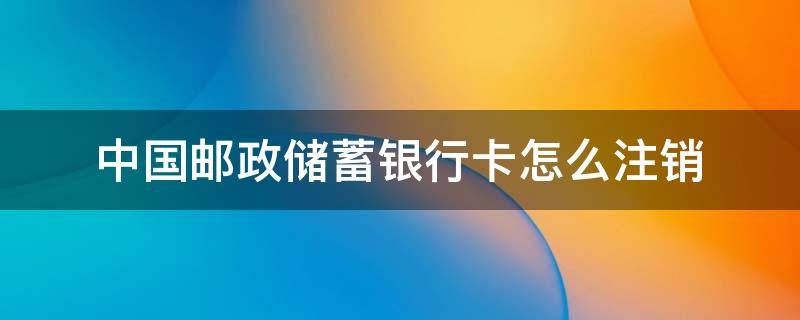 中国邮政储蓄银行卡怎么注销